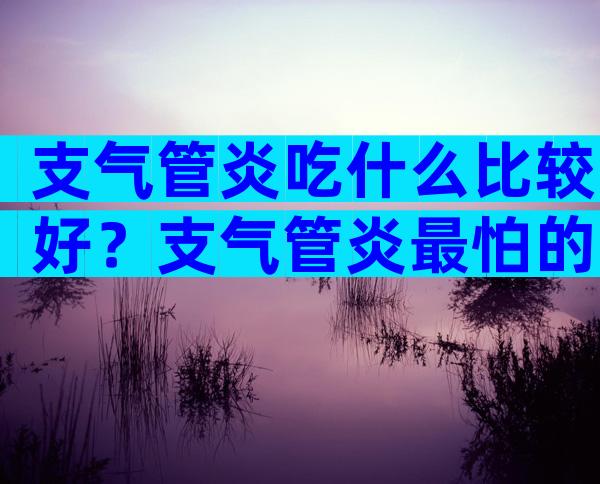 支气管炎吃什么比较好？支气管炎最怕的